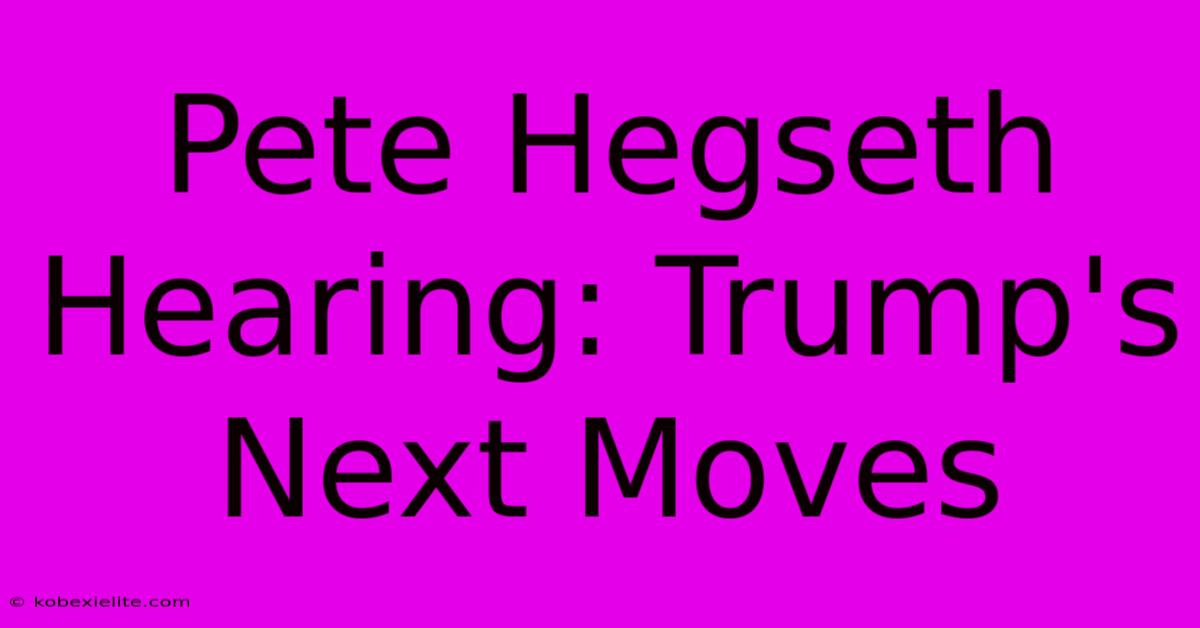 Pete Hegseth Hearing: Trump's Next Moves

© kobexielite.com